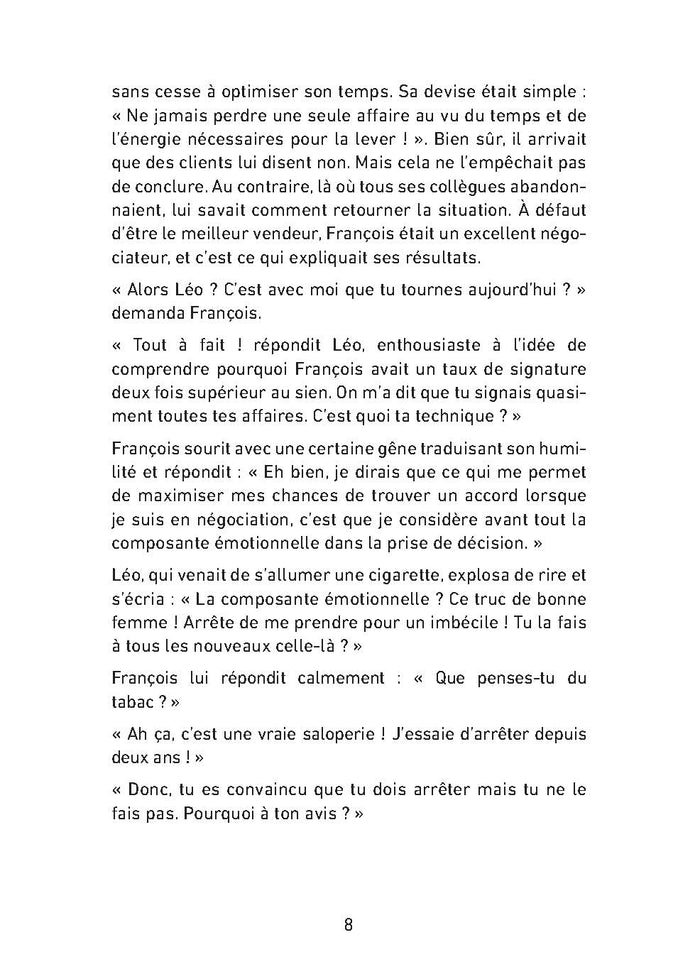 sans cesse à optimiser son temps. Sa devise était simple : « Ne jamais perdre une seule affaire au vu du temps et de l'énergie nécessaires pour la lever ! ». Bien sûr, il arrivait que des clients lui disent non. Mais cela ne l'empêchait pas de conclure. Au contraire, là où tous ses collègues abandonnaient, lui savait comment retourner la situation. À défaut d'être le meilleur vendeur, François était un excellent négociateur, et c'est ce qui expliquait ses résultats.

« Alors Léo ? C'est avec moi que tu tournes aujourd'hui ? » demanda François.

« Tout à fait ! répondit Léo, enthousiaste à l'idée de comprendre pourquoi François avait un taux de signature deux fois supérieur au sien. On m'a dit que tu signais quasiment toutes tes affaires. C'est quoi ta technique ? »

François sourit avec une certaine gêne traduisant son humilité et répondit : « Eh bien, je dirais que ce qui me permet de maximiser mes chances de trouver un accord lorsque je suis en négociation, c'est que je considère avant tout la composante émotionnelle dans la prise de décision. »

Léo, qui venait de s'allumer une cigarette, explosa de rire et s'écria : « La composante émotionnelle ? Ce truc de bonne femme ! Arrête de me prendre pour un imbécile ! Tu la fais à tous les nouveaux celle-là ? »

François lui répondit calmement : « Que penses-tu du tabac ? »

« Ah ça, c'est une vraie saloperie ! J'essaie d'arrêter depuis deux ans ! »

« Donc, tu es convaincu que tu dois arrêter mais tu ne le fais pas. Pourquoi à ton avis ? »

8